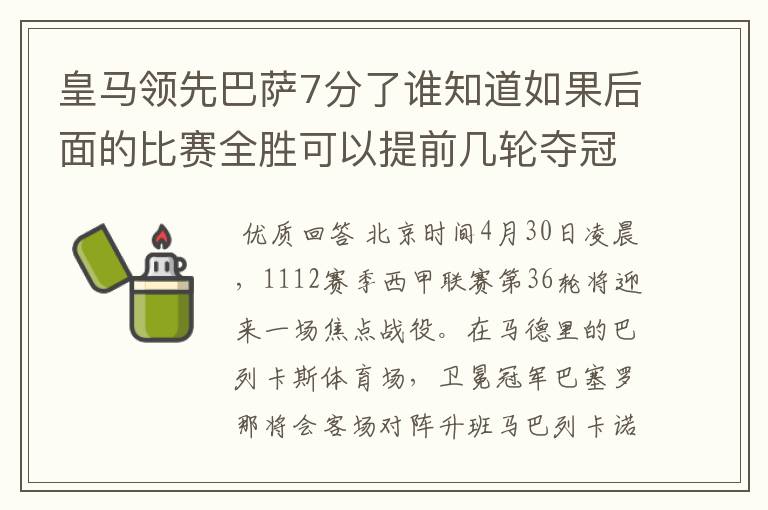 皇马领先巴萨7分了谁知道如果后面的比赛全胜可以提前几轮夺冠

优质回答 北京时间4月30日凌晨，1112赛季西甲联赛第36轮将迎来一场焦点战役。在马德里的巴列卡斯体育场，卫冕冠军巴塞罗那将会客场对阵升班马巴列卡诺